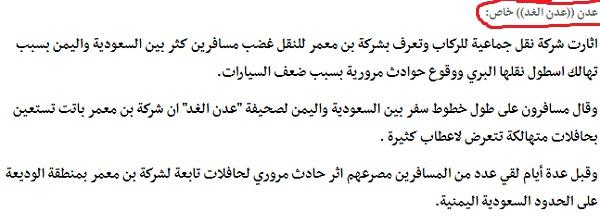 عدن ((عدن الغد)) خاص:

اثارت شركة نقل جماعية للركاب وتعرف بشركة بن معمر للنقل غضب مسافرين كثر بين السعودية واليمن بسبب تهالك اسطول نقلها البري ووقوع حوادث مرورية بسبب ضعف السيارات.

وقال مسافرون على طول خطوط سفر بين السعودية واليمن لصحيفة "عدن الغد" ان شركة بن معمر باتت تستعين بحافلات متهالكة تتعرض لاعطاب كثيرة .

وقبل عدة أيام لقي عدد من المسافرين مصرعهم اثر حادث مروري لحافلات تابعة لشركة بن معمر بمنطقة الوديعة على الحدود السعودية اليمنية.